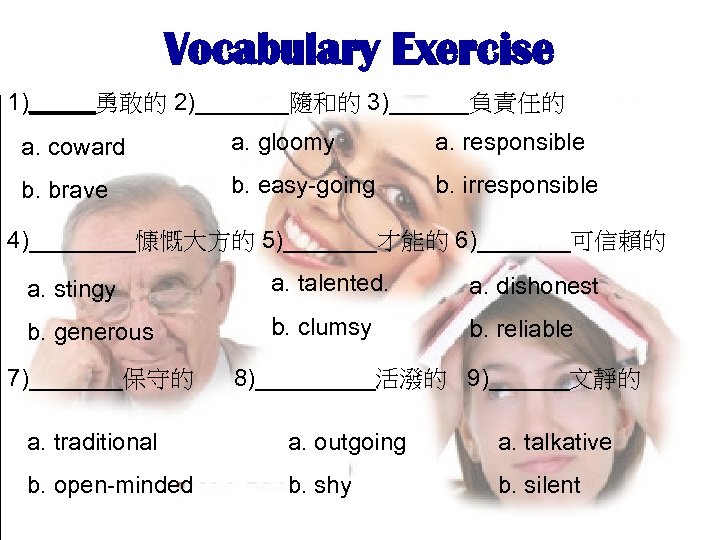 Vocabulary Exercise

1)____勇敢的 2)____隨和的 3)____負責任的

a. coward
b. brave

a. gloomy
b. easy-going

a. responsible
b. irresponsible

4)____慷慨大方的 5)____才能的 6)____可信賴的

a. stingy
b. generous

a. talented.
b. clumsy

a. dishonest
b. reliable

7)____保守的 8)____活潑的 9)____文靜的

a. traditional
b. open-minded

a. outgoing
b. shy

a. talkative
b. silent